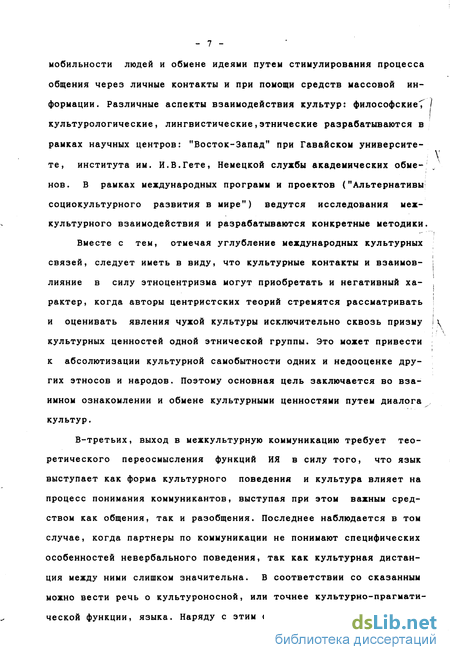 - 7 -

мобильности людей и обмене идеями путем стимулирования процесса общения через личные контакты и при помощи средств массовой информации. Различные аспекты взаимодействия культур: философские, культурологические, лингвистические,этнические разрабатываются в рамках научных центров: "Восток-Запад" при Гавайском университете, института им. И.В.Гете, Немецкой службы академических обменов. В рамках международных программ и проектов ("Альтернативы социокультурного развития в мире") ведутся исследования межкультурного взаимодействия и разрабатываются конкретные методики.

Вместе с тем, отмечая углубление международных культурных связей, следует иметь в виду, что культурные контакты и взаимовлияние в силу этноцентризма могут приобретать и негативный характер, когда авторы центристских теорий стремятся рассматривать и оценивать явления чужой культуры исключительно сквозь призму культурных ценностей одной этнической группы. Это может привести к абсолютизации культурной самобытности одних и недооценке других этносов и народов. Поэтому основная цель заключается во взаимном ознакомлении и обмене культурными ценностями путем диалога культур.

В-третьих, выход в межкультурную коммуникацию требует теоретического переосмысления функций ИЯ в силу того, что язык выступает как форма культурного поведения и культура влияет на процесс понимания коммуникантов, выступая при этом важным средством как общения, так и разобщения. Последнее наблюдается в том случае, когда партнеры по коммуникации не понимают специфических особенностей невербального поведения, так как культурная дистанция между ними слишком значительна. В соответствии со сказанным можно вести речь о культуроносной, или точнее культурно-прагматической функции, языка. Наряду с этим

dsLib.net
библиотека диссертаций